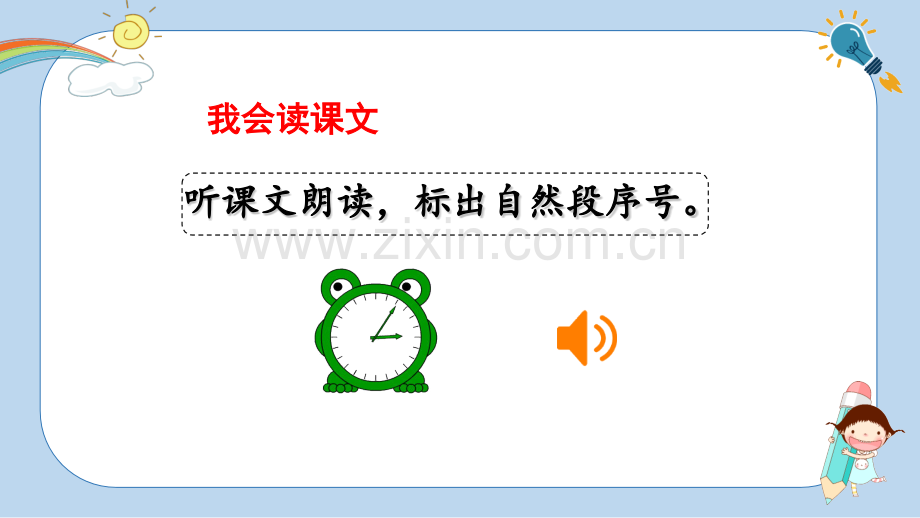 我会读课文

听课文朗读，标出自然段序号。

www.zixin.com.cn